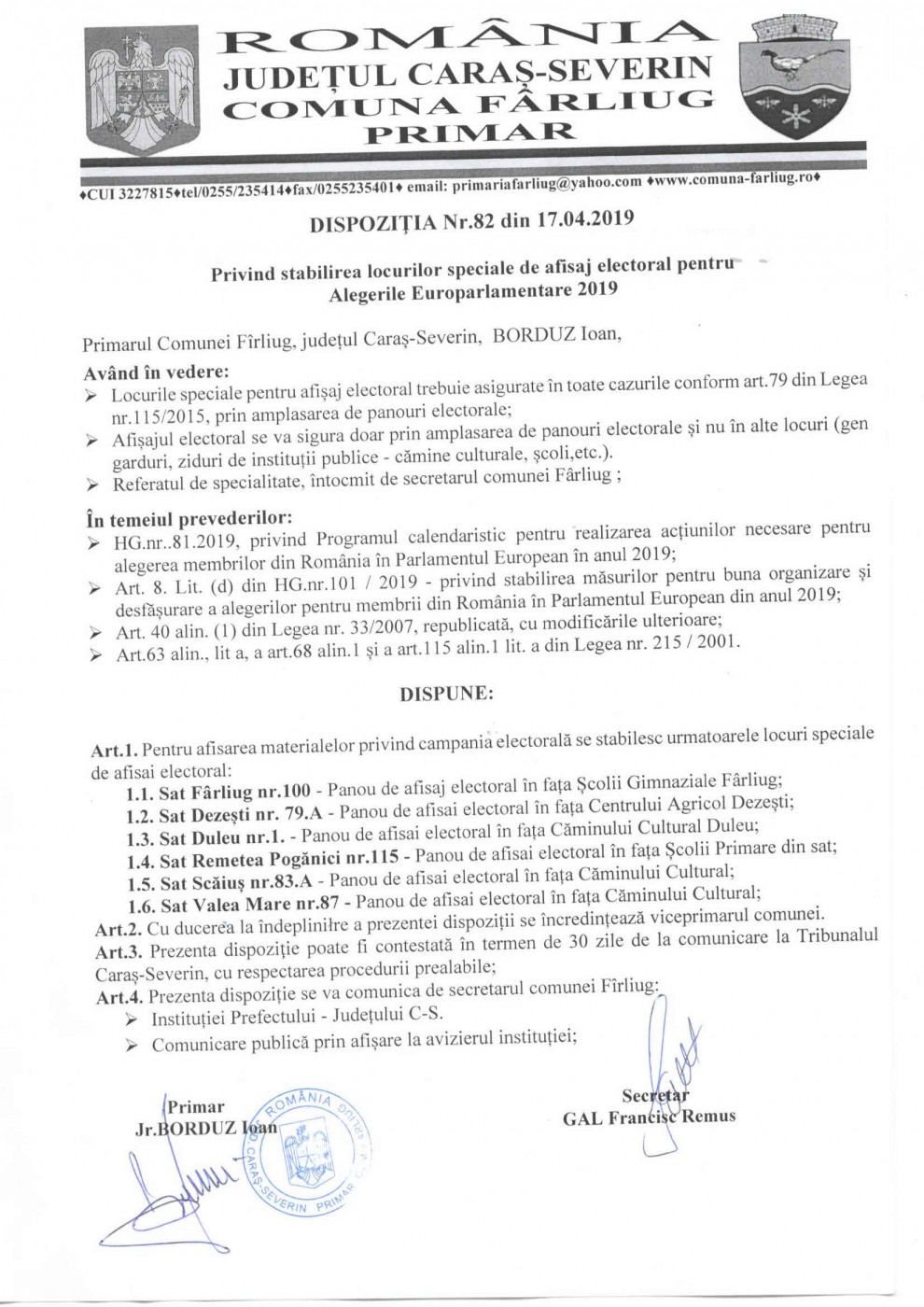 ROMÂNIA
JUDEȚUL CARAȘ-SEVERIN
COMUNA FÂRLIUG
PRIMAR

♦CUI 3227815♦tel/0255/235414♦fax/0255235401♦ email: primariafarliug@yahoo.com ♦www.comuna-farliug.ro♦

DISPOZIȚIA Nr.82 din 17.04.2019

Privind stabilirea locurilor speciale de afisaj electoral pentru Alegerile Europarlamentare 2019

Primarul Comunei Fîrliug, județul Caraș-Severin, BORDUZ Ioan,

Având în vedere:
➢ Locurile speciale pentru afișaj electoral trebuie asigurate în toate cazurile conform art.79 din Legea nr.115/2015, prin amplasarea de panouri electorale;
➢ Afișajul electoral se va sigura doar prin amplasarea de panouri electorale și nu în alte locuri (gen garduri, ziduri de instituții publice - cămine culturale, școli,etc.).
➢ Referatul de specialitate, întocmit de secretarul comunei Fârliug ;

În temeiul prevederilor:
➢ HG.nr..81.2019, privind Programul calendaristic pentru realizarea acțiunilor necesare pentru alegerea membrilor din România în Parlamentul European în anul 2019;
➢ Art. 8. Lit. (d) din HG.nr.101 / 2019 - privind stabilirea măsurilor pentru buna organizare și desfășurare a alegerilor pentru membrii din România în Parlamentul European din anul 2019;
➢ Art. 40 alin. (1) din Legea nr. 33/2007, republicată, cu modificările ulterioare;
➢ Art.63 alin., lit a, a art.68 alin.1 și a art.115 alin.1 lit. a din Legea nr. 215 / 2001.

DISPUNE:

Art.1. Pentru afisarea materialelor privind campania electorală se stabilesc urmatoarele locuri speciale de afisai electoral:
1.1. Sat Fârliug nr.100 - Panou de afisaj electoral în fața Școlii Gimnaziale Fârliug;
1.2. Sat Dezești nr. 79.A - Panou de afisai electoral în fața Centrului Agricol Dezești;
1.3. Sat Duleu nr.1. - Panou de afisai electoral în fața Căminului Cultural Duleu;
1.4. Sat Remetea Pogănici nr.115 - Panou de afisai electoral în fața Școlii Primare din sat;
1.5. Sat Scăiuș nr.83.A - Panou de afisai electoral în fața Căminului Cultural;
1.6. Sat Valea Mare nr.87 - Panou de afisai electoral în fața Căminului Cultural;
Art.2. Cu ducerea la îndeplinire a prezentei dispoziții se încredințează viceprimarul comunei.
Art.3. Prezenta dispoziție poate fi contestată în termen de 30 zile de la comunicare la Tribunalul Caraș-Severin, cu respectarea procedurii prealabile;
Art.4. Prezenta dispoziție se va comunica de secretarul comunei Fîrliug:
➢ Instituției Prefectului - Județului C-S.
➢ Comunicare publică prin afișare la avizierul instituției;

Primar
Jr.BORDUZ Ioan

ROMÂNIA CARAȘ-SEVERIN PRIMAR

Secretar
GAL Francisc Remus